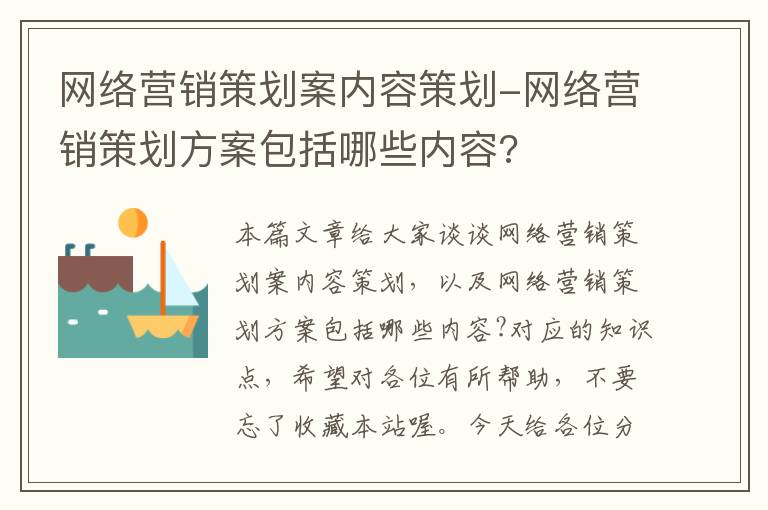 网络营销策划案内容策划-网络营销策划方案包括哪些内容?

本篇文章给大家谈谈网络营销策划案内容策划，以及网络营销策划方案包括哪些内容?对应的知识点，希望对各位有所帮助，不要忘了收藏本站喔。今天给各位分